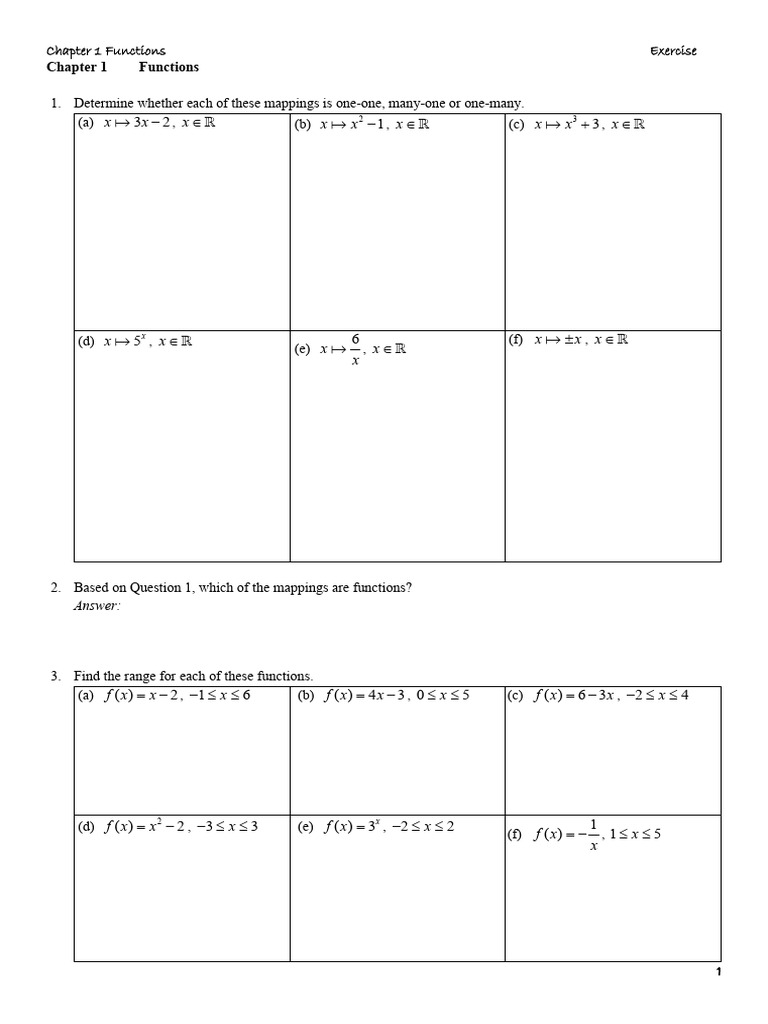 Chapter 1 Functions Exercise

Chapter 1 Functions

1. Determine whether each of these mappings is one-one, many-one or one-many.

| (a) $x \mapsto 3x-2$, $x \in \mathbb{R}$ | (b) $x \mapsto x^2-1$, $x \in \mathbb{R}$ | (c) $x \mapsto x^3+3$, $x \in \mathbb{R}$ |
|---|---|---|
| (d) $x \mapsto 5^x$, $x \in \mathbb{R}$ | (e) $x \mapsto \frac{6}{x}$, $x \in \mathbb{R}$ | (f) $x \mapsto \pm x$, $x \in \mathbb{R}$ |

2. Based on Question 1, which of the mappings are functions?
Answer:

3. Find the range for each of these functions.

| (a) $f(x)=x-2$, $-1 \le x \le 6$ | (b) $f(x)=4x-3$, $0 \le x \le 5$ | (c) $f(x)=6-3x$, $-2 \le x \le 4$ |
|---|---|---|
| (d) $f(x)=x^2-2$, $-3 \le x \le 3$ | (e) $f(x)=3^x$, $-2 \le x \le 2$ | (f) $f(x)=-\frac{1}{x}$, $1 \le x \le 5$ |

1